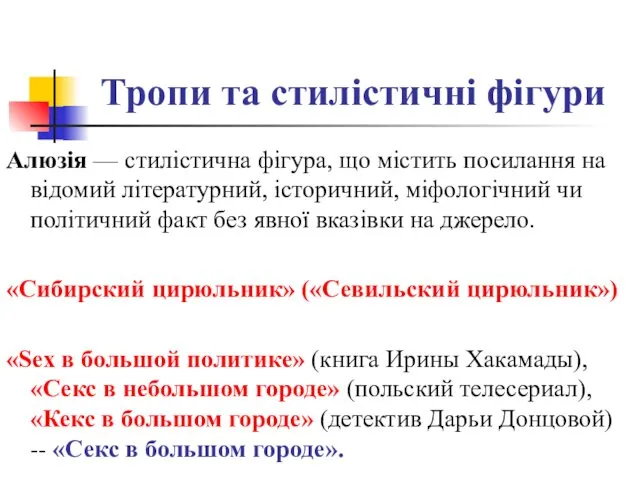 Тропи та стилістичні фігури

Алюзія — стилістична фігура, що містить посилання на відомий літературний, історичний, міфологічний чи політичний факт без явної вказівки на джерело.

«Сибирский цирюльник» («Севильский цирюльник»)

«Sex в большой политике» (книга Ирины Хакамады), «Секс в небольшом городе» (польский телесериал), «Кекс в большом городе» (детектив Дарьи Донцовой) -- «Секс в большом городе».